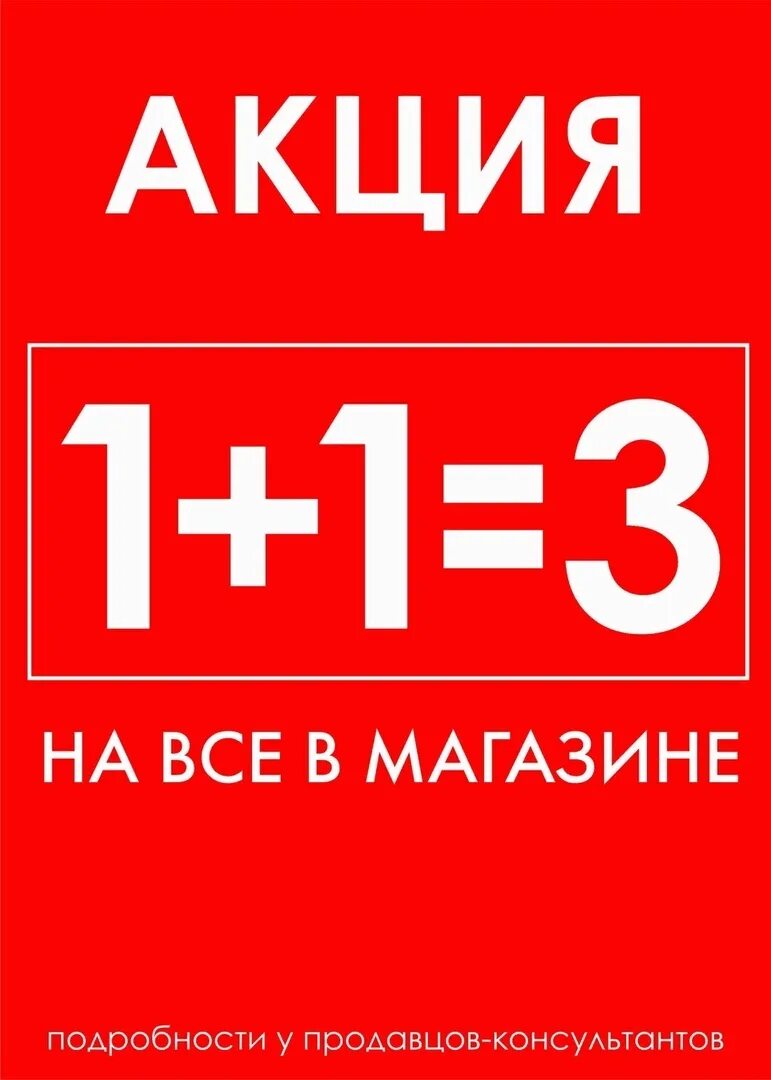 АКЦИЯ

1+1=3

НА ВСЕ В МАГАЗИНЕ

подробности у продавцов-консультантов